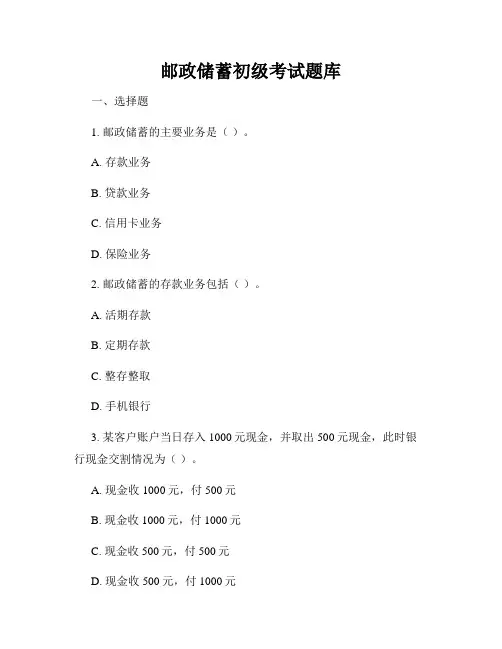 邮政储蓄初级考试题库

一、选择题

1. 邮政储蓄的主要业务是（ ）。

A. 存款业务

B. 贷款业务

C. 信用卡业务

D. 保险业务

2. 邮政储蓄的存款业务包括（ ）。

A. 活期存款

B. 定期存款

C. 整存整取

D. 手机银行

3. 某客户账户当日存入 1000 元现金，并取出 500 元现金，此时银行现金交割情况为（ ）。

A. 现金收 1000 元，付 500 元

B. 现金收 1000 元，付 1000 元

C. 现金收 500 元，付 500 元

D. 现金收 500 元，付 1000 元